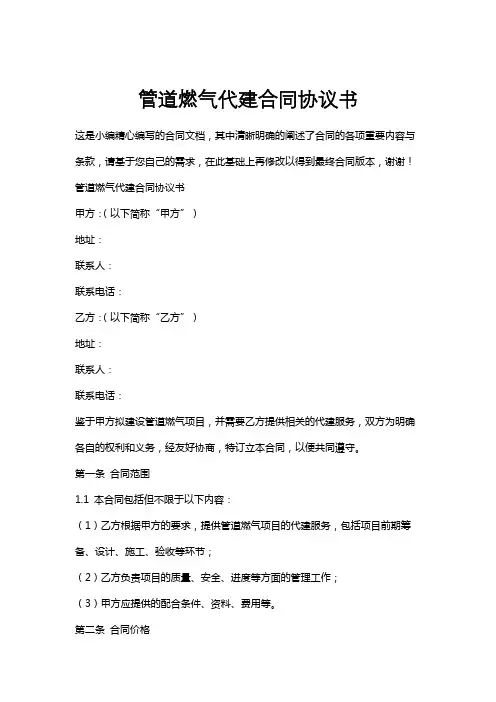 管道燃气代建合同协议书

这是小编精心编写的合同文档，其中清晰明确的阐述了合同的各项重要内容与条款，请基于您自己的需求，在此基础上再修改以得到最终合同版本，谢谢！

管道燃气代建合同协议书

甲方：（以下简称“甲方”）

地址：

联系人：

联系电话：

乙方：（以下简称“乙方”）

地址：

联系人：

联系电话：

鉴于甲方拟建设管道燃气项目，并需要乙方提供相关的代建服务，双方为明确各自的权利和义务，经友好协商，特订立本合同，以便共同遵守。

第一条 合同范围

1.1 本合同包括但不限于以下内容：

（1）乙方根据甲方的要求，提供管道燃气项目的代建服务，包括项目前期筹备、设计、施工、验收等环节；

（2）乙方负责项目的质量、安全、进度等方面的管理工作；

（3）甲方应提供的配合条件、资料、费用等。

第二条 合同价格